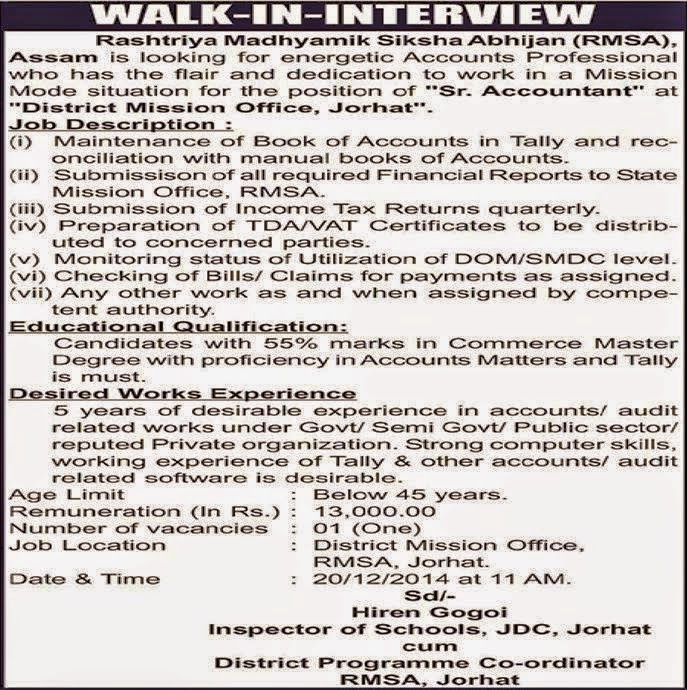 WALK-IN-INTERVIEW

Rashtriya Madhyamik Siksha Abhijan (RMSA), Assam is looking for energetic Accounts Professional who has the flair and dedication to work in a Mission Mode situation for the position of "Sr. Accountant" at "District Mission Office, Jorhat".

Job Description :
(i) Maintenance of Book of Accounts in Tally and reconciliation with manual books of Accounts.
(ii) Submissison of all required Financial Reports to State Mission Office, RMSA.
(iii) Submission of Income Tax Returns quarterly.
(iv) Preparation of TDA/VAT Certificates to be distributed to concerned parties.
(v) Monitoring status of Utilization of DOM/SMDC level.
(vi) Checking of Bills/ Claims for payments as assigned.
(vii) Any other work as and when assigned by competent authority.

Educational Qualification:
Candidates with 55% marks in Commerce Master Degree with proficiency in Accounts Matters and Tally is must.

Desired Works Experience
5 years of desirable experience in accounts/ audit related works under Govt/ Semi Govt/ Public sector/ reputed Private organization. Strong computer skills, working experience of Tally & other accounts/ audit related software is desirable.

Age Limit : Below 45 years.
Remuneration (In Rs.) : 13,000.00
Number of vacancies : 01 (One)
Job Location : District Mission Office, RMSA, Jorhat.
Date & Time : 20/12/2014 at 11 AM.

Sd/-
Hiren Gogoi
Inspector of Schools, JDC, Jorhat
cum
District Programme Co-ordinator
RMSA, Jorhat